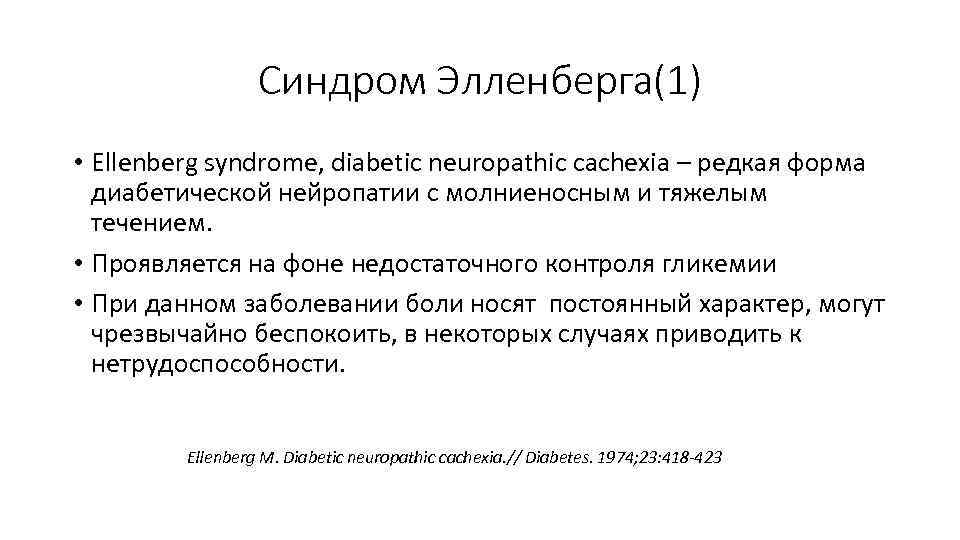 Синдром Элленберга(1)

• Ellenberg syndrome, diabetic neuropathic cachexia – редкая форма диабетической нейропатии с молниеносным и тяжелым течением.

• Проявляется на фоне недостаточного контроля гликемии

• При данном заболевании боли носят постоянный характер, могут чрезвычайно беспокоить, в некоторых случаях приводить к нетрудоспособности.

Ellenberg M. Diabetic neuropathic cachexia.// Diabetes. 1974;23:418-423